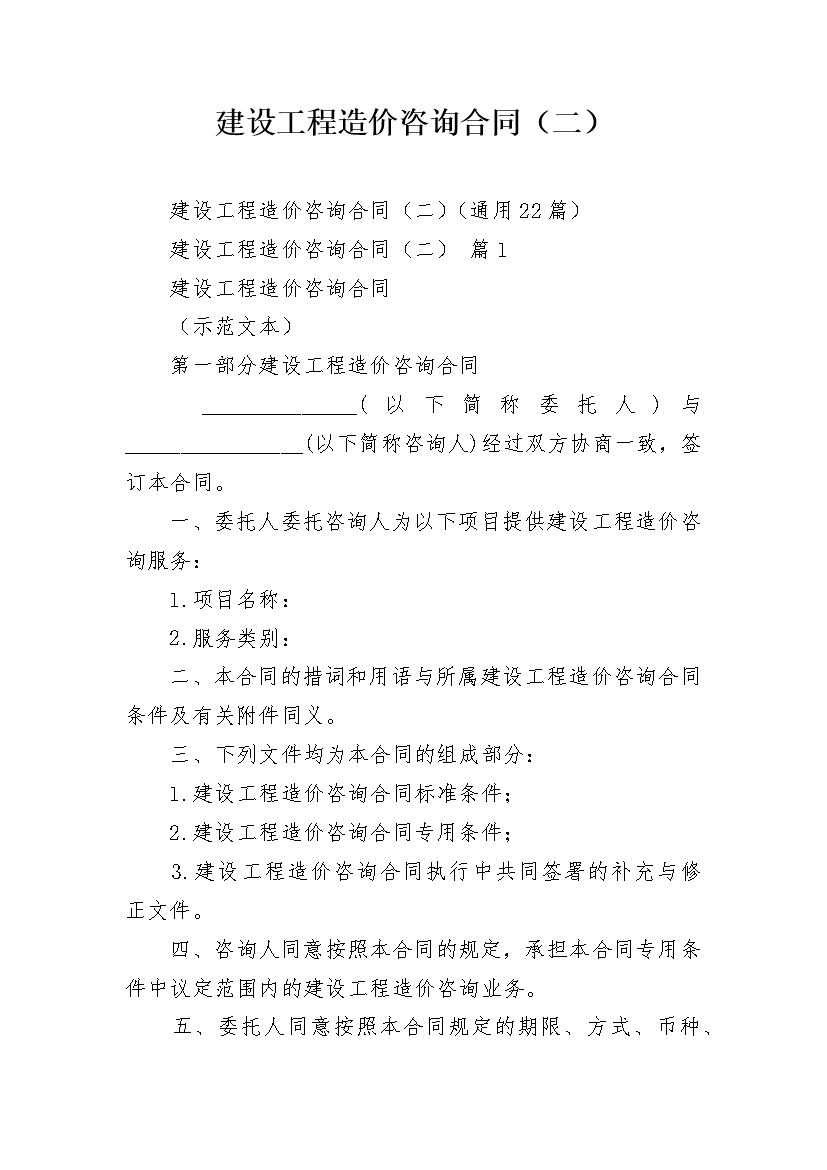 建设工程造价咨询合同（二）

建设工程造价咨询合同（二）(通用22篇)

建设工程造价咨询合同（二） 篇1

建设工程造价咨询合同

（示范文本）

第一部分建设工程造价咨询合同

______________(以下简称委托人)与________________(以下简称咨询人)经过双方协商一致，签订本合同。

一、委托人委托咨询人为以下项目提供建设工程造价咨询服务：

1.项目名称：

2.服务类别：

二、本合同的措词和用语与所属建设工程造价咨询合同条件及有关附件同义。

三、下列文件均为本合同的组成部分：

1.建设工程造价咨询合同标准条件；

2.建设工程造价咨询合同专用条件；

3.建设工程造价咨询合同执行中共同签署的补充与修正文件。

四、咨询人同意按照本合同的规定，承担本合同专用条件中议定范围内的建设工程造价咨询业务。

五、委托人同意按照本合同规定的期限、方式、币种、